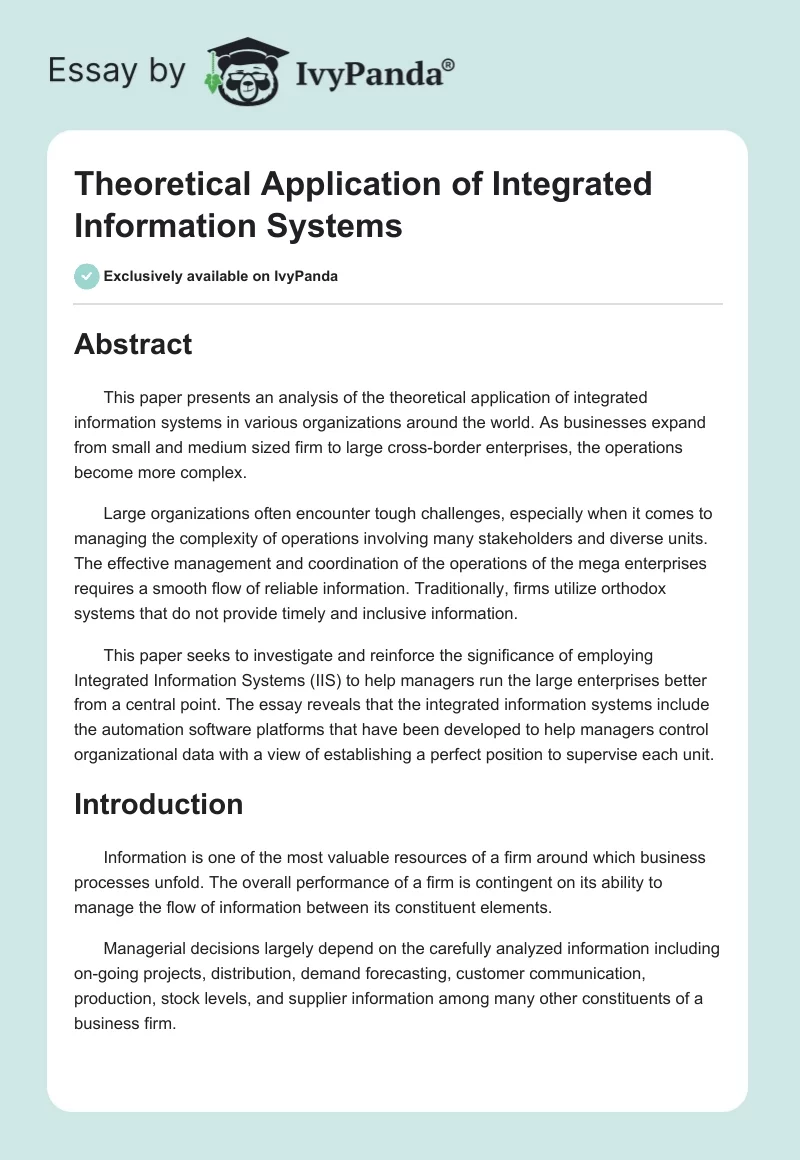 Essay by IvyPanda®

Theoretical Application of Integrated Information Systems

Exclusively available on IvyPanda

Abstract

This paper presents an analysis of the theoretical application of integrated information systems in various organizations around the world. As businesses expand from small and medium sized firm to large cross-border enterprises, the operations become more complex.

Large organizations often encounter tough challenges, especially when it comes to managing the complexity of operations involving many stakeholders and diverse units. The effective management and coordination of the operations of the mega enterprises requires a smooth flow of reliable information. Traditionally, firms utilize orthodox systems that do not provide timely and inclusive information.

This paper seeks to investigate and reinforce the significance of employing Integrated Information Systems (IIS) to help managers run the large enterprises better from a central point. The essay reveals that the integrated information systems include the automation software platforms that have been developed to help managers control organizational data with a view of establishing a perfect position to supervise each unit.

Introduction

Information is one of the most valuable resources of a firm around which business processes unfold. The overall performance of a firm is contingent on its ability to manage the flow of information between its constituent elements.

Managerial decisions largely depend on the carefully analyzed information including on-going projects, distribution, demand forecasting, customer communication, production, stock levels, and supplier information among many other constituents of a business firm.